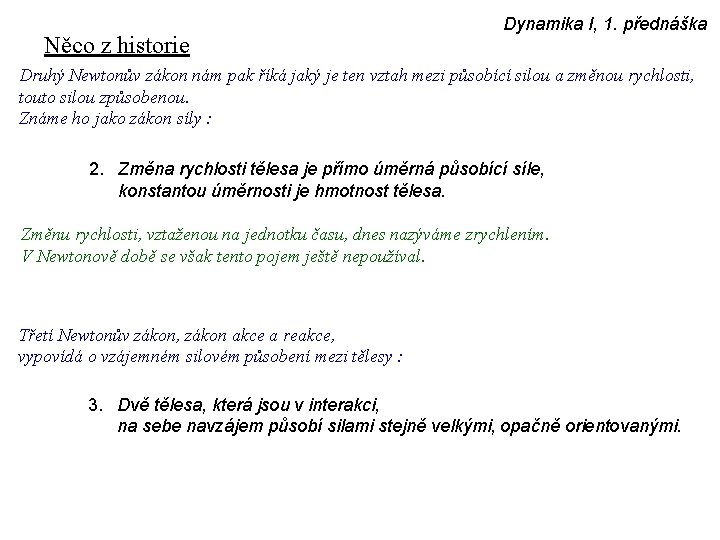 Dynamika I, 1. přednáška

Něco z historie

Druhý Newtonův zákon nám pak říká jaký je ten vztah mezi působící silou a změnou rychlosti, touto silou způsobenou.
Známe ho jako zákon síly :

2. Změna rychlosti tělesa je přímo úměrná působící síle, konstantou úměrnosti je hmotnost tělesa.

Změnu rychlosti, vztaženou na jednotku času, dnes nazýváme zrychlením.
V Newtonově době se však tento pojem ještě nepoužíval.

Třetí Newtonův zákon, zákon akce a reakce,
vypovídá o vzájemném silovém působení mezi tělesy :

3. Dvě tělesa, která jsou v interakci,
na sebe navzájem působí silami stejně velkými, opačně orientovanými.